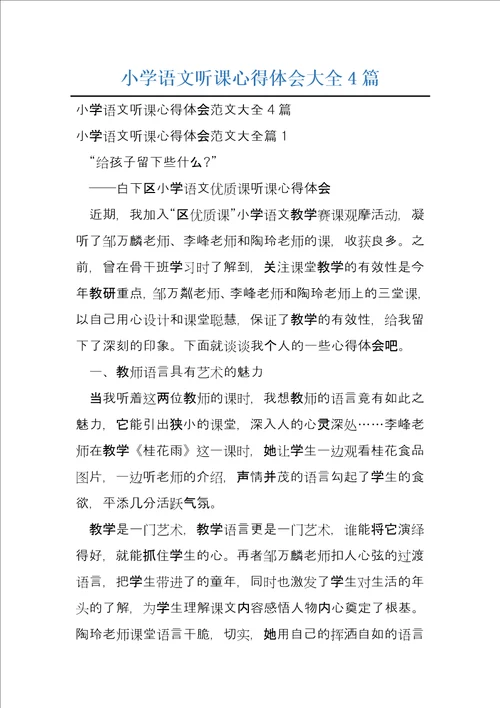 小学语文听课心得体会大全4篇

小学语文听课心得体会范文大全4篇

小学语文听课心得体会范文大全篇1

“给孩子留下些什么?”

——白下区小学语文优质课听课心得体会

近期，我加入“区优质课”小学语文教学赛课观摩活动，凝听了邹万麟老师、李峰老师和陶玲老师的课，收获良多。之前，曾在骨干班学习时了解到，关注课堂教学的有效性是今年教研重点，邹万麟老师、李峰老师和陶玲老师上的三堂课，以自己用心设计和课堂聪慧，保证了教学的有效性，给我留下了深刻的印象。下面就谈谈我个人的一些心得体会吧。

一、教师语言具有艺术的魅力

当我听着这两位教师的课时，我想教师的语言竟有如此之魅力，它能引出狭小的课堂，深入人的心灵深处……李峰老师在教学《桂花雨》这一课时，她让学生一边观看桂花食品图片，一边听老师的介绍，声情并茂的语言勾起了学生的食欲，平添几分活跃气氛。

教学是一门艺术，教学语言更是一门艺术，谁能将它演绎得好，就能抓住学生的心。再者邹万麟老师扣人心弦的过渡语言，把学生带进了的童年，同时也激发了学生对生活的年头的了解，为学生理解课文内容感悟人物内心奠定了根基。陶玲老师课堂语言干脆，切实，她用自己的挥洒自如的语言